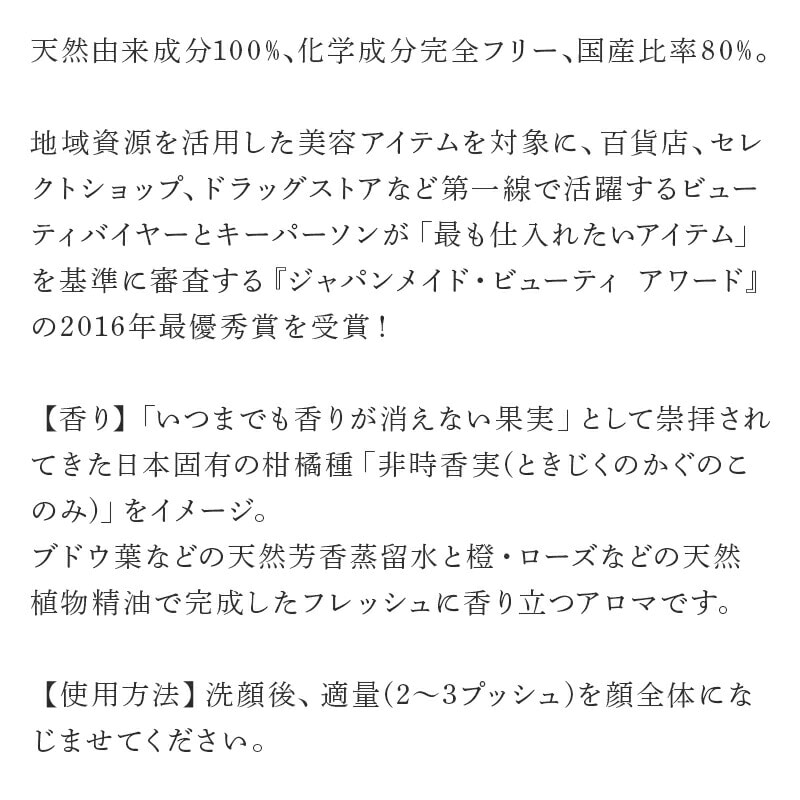 天然由来成分100%、化学成分完全フリー、国産比率80%。

地域資源を活用した美容アイテムを対象に、百貨店、セレクトショップ、ドラッグストアなど第一線で活躍するビューティバイヤーとキーパーソンが「最も仕入れたいアイテム」を基準に審査する『ジャパンメイド・ビューティ アワード』の2016年最優秀賞を受賞！

【香り】「いつまでも香りが消えない果実」として崇拝されてきた日本固有の柑橘種「非時香実(ときじくのかぐのこのみ)」をイメージ。
ブドウ葉などの天然芳香蒸留水と橙・ローズなどの天然植物精油で完成したフレッシュに香り立つアロマです。

【使用方法】洗顔後、適量(2～3プッシュ)を顔全体になじませてください。